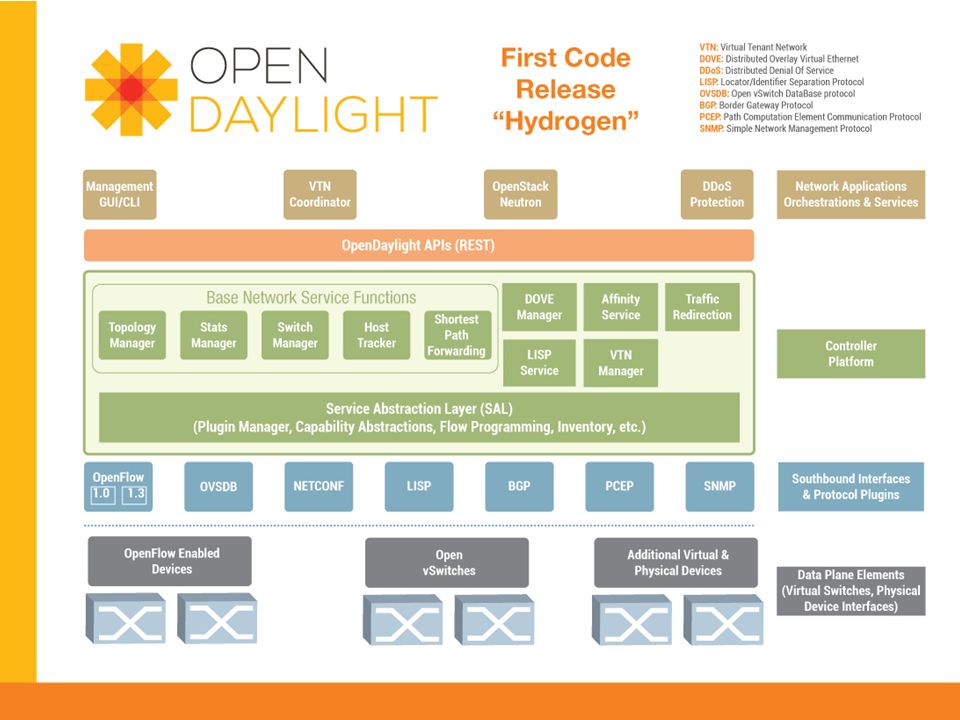 OPEN DAYLIGHT

First Code Release "Hydrogen"

VTN: Virtual Tenant Network
DOVE: Distributed Overlay Virtual Ethernet
DDoS: Distributed Denial Of Service
LISP: Locator/Identifier Separation Protocol
OVSDB: Open vSwitch DataBase protocol
BGP: Border Gateway Protocol
PCEP: Path Computation Element Communication Protocol
SNMP: Simple Network Management Protocol

Management GUI/CLI

VTN Coordinator

OpenStack Neutron

DDoS Protection

Network Applications Orchestrations & Services

OpenDaylight APIs (REST)

Base Network Service Functions

Topology Manager

Stats Manager

Switch Manager

Host Tracker

Shortest Path Forwarding

DOVE Manager

Affinity Service

Traffic Redirection

LISP Service

VTN Manager

Controller Platform

Service Abstraction Layer (SAL)
(Plugin Manager, Capability Abstractions, Flow Programming, Inventory, etc.)

OpenFlow 1.0 1.3

OVSDB

NETCONF

LISP

BGP

PCEP

SNMP

Southbound Interfaces & Protocol Plugins

OpenFlow Enabled Devices

Open vSwitches

Additional Virtual & Physical Devices

Data Plane Elements (Virtual Switches, Physical Device Interfaces)